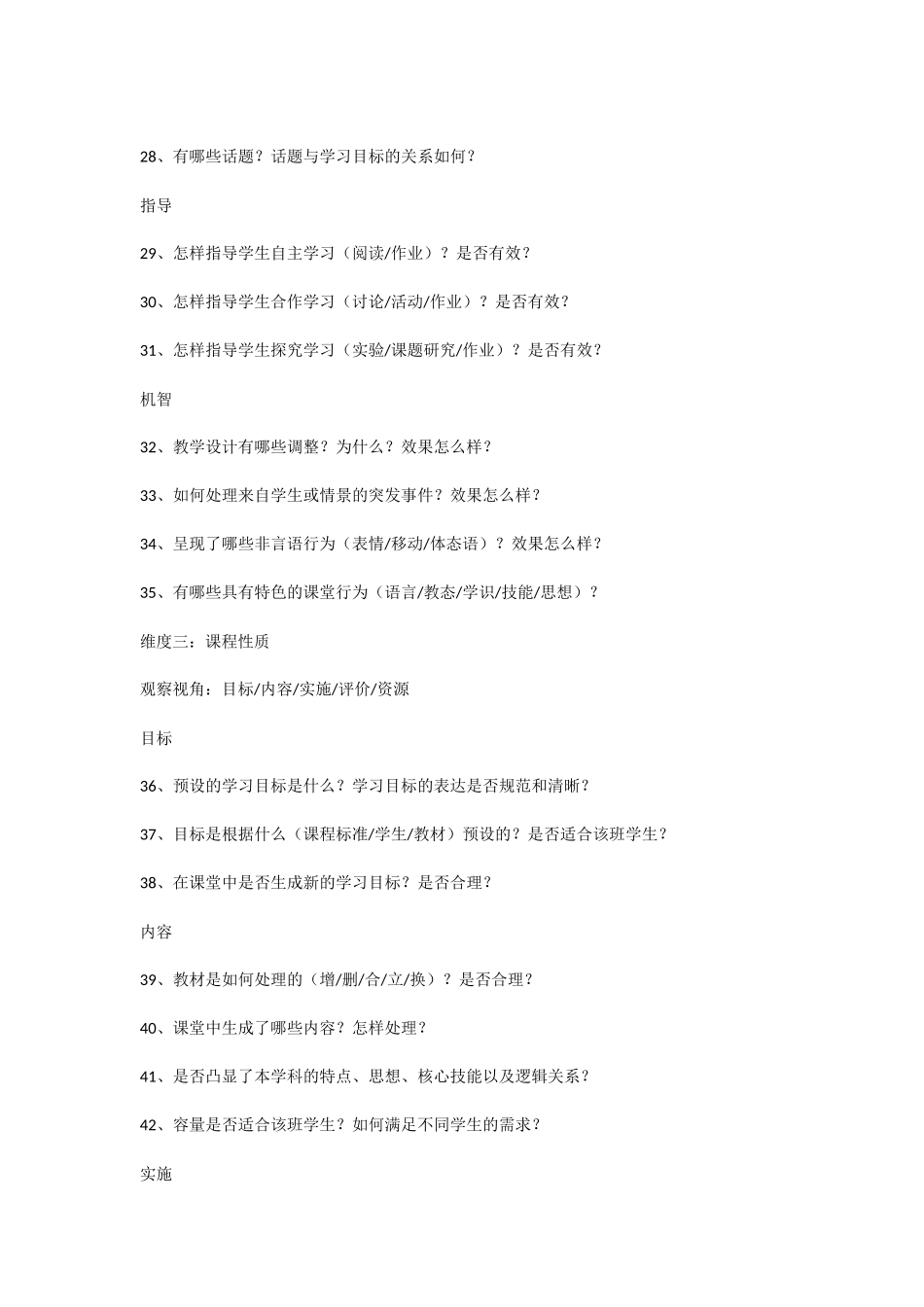 28、有哪些话题？话题与学习目标的关系如何？

指导

29、怎样指导学生自主学习（阅读/作业）？是否有效？

30、怎样指导学生合作学习（讨论/活动/作业）？是否有效？

31、怎样指导学生探究学习（实验/课题研究/作业）？是否有效？

机智

32、教学设计有哪些调整？为什么？效果怎么样？

33、如何处理来自学生或情景的突发事件？效果怎么样？

34、呈现了哪些非言语行为（表情/移动/体态语）？效果怎么样？

35、有哪些具有特色的课堂行为（语言/教态/学识/技能/思想）？

维度三：课程性质

观察视角：目标/内容/实施/评价/资源

目标

36、预设的学习目标是什么？学习目标的表达是否规范和清晰？

37、目标是根据什么（课程标准/学生/教材）预设的？是否适合该班学生？

38、在课堂中是否生成新的学习目标？是否合理？

内容

39、教材是如何处理的（增/删/合/立/换）？是否合理？

40、课堂中生成了哪些内容？怎样处理？

41、是否凸显了本学科的特点、思想、核心技能以及逻辑关系？

42、容量是否适合该班学生？如何满足不同学生的需求？

实施